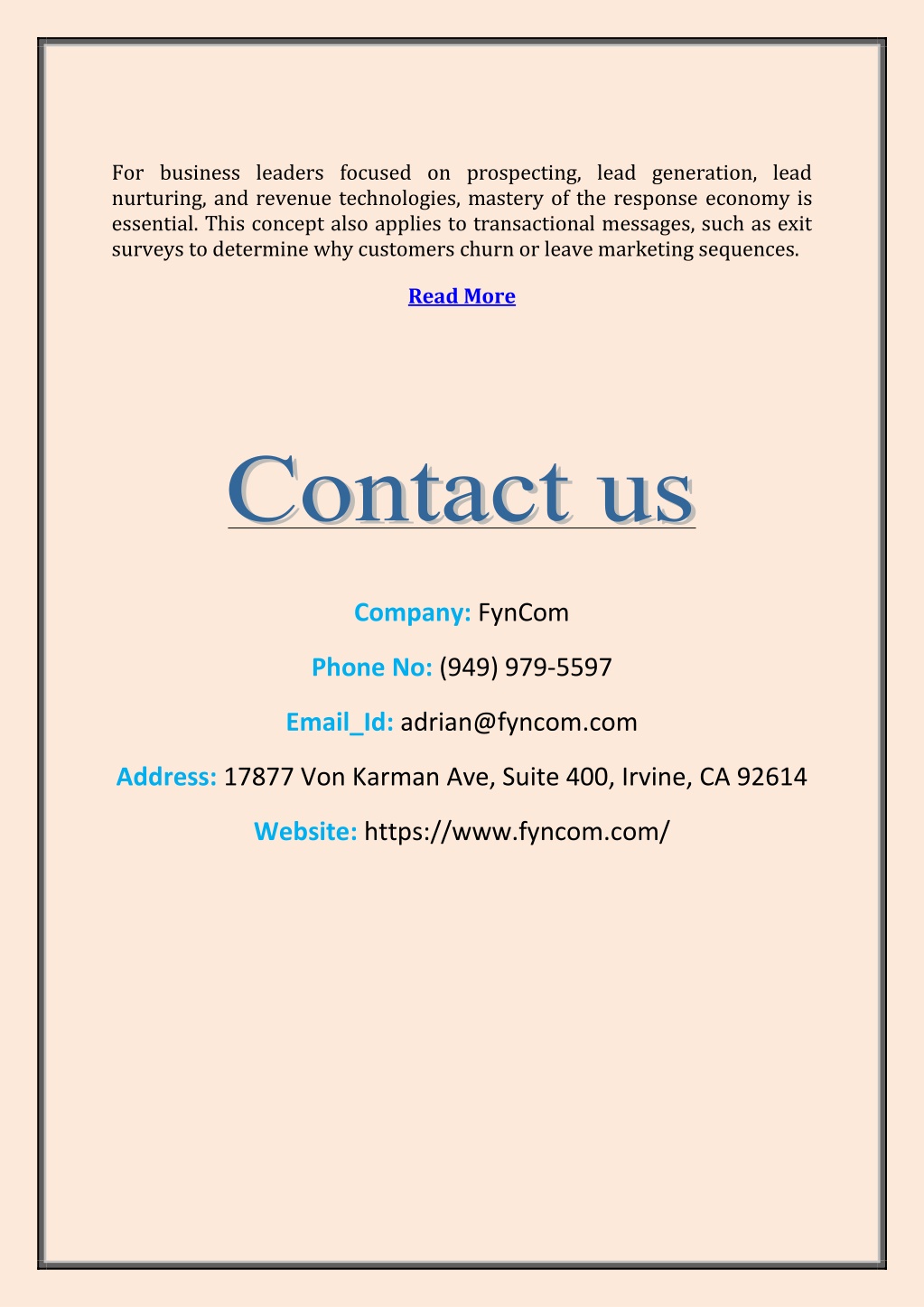 For business leaders focused on prospecting, lead generation, lead nurturing, and revenue technologies, mastery of the response economy is essential. This concept also applies to transactional messages, such as exit surveys to determine why customers churn or leave marketing sequences.

Read More

Contact us

Company: FynCom

Phone No: (949) 979-5597

Email_Id: adrian@fyncom.com

Address: 17877 Von Karman Ave, Suite 400, Irvine, CA 92614

Website: https://www.fyncom.com/